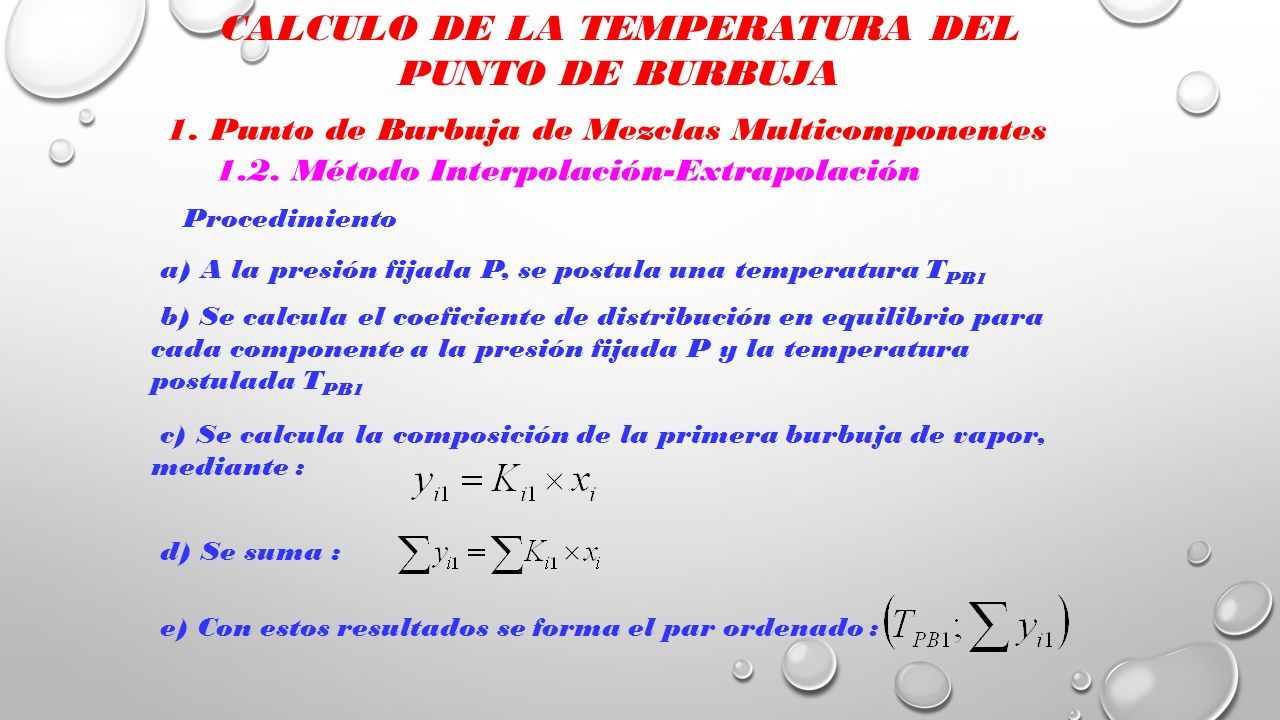 CALCULO DE LA TEMPERATURA DEL PUNTO DE BURBUJA

1. Punto de Burbuja de Mezclas Multicomponentes

1.2. Método Interpolación-Extrapolación

Procedimiento

a) A la presión fijada P, se postula una temperatura $T_{PB1}$

b) Se calcula el coeficiente de distribución en equilibrio para cada componente a la presión fijada P y la temperatura postulada $T_{PB1}$

c) Se calcula la composición de la primera burbuja de vapor, mediante : $y_{i1} = K_{i1} \times x_i$

d) Se suma : $\sum y_{i1} = \sum K_{i1} \times x_i$

e) Con estos resultados se forma el par ordenado : $\left(T_{PB1}; \sum y_{i1}\right)$